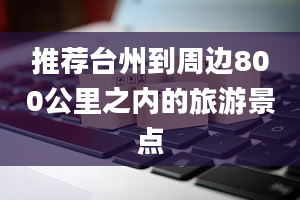 推荐台州到周边800公里之内的旅游景点